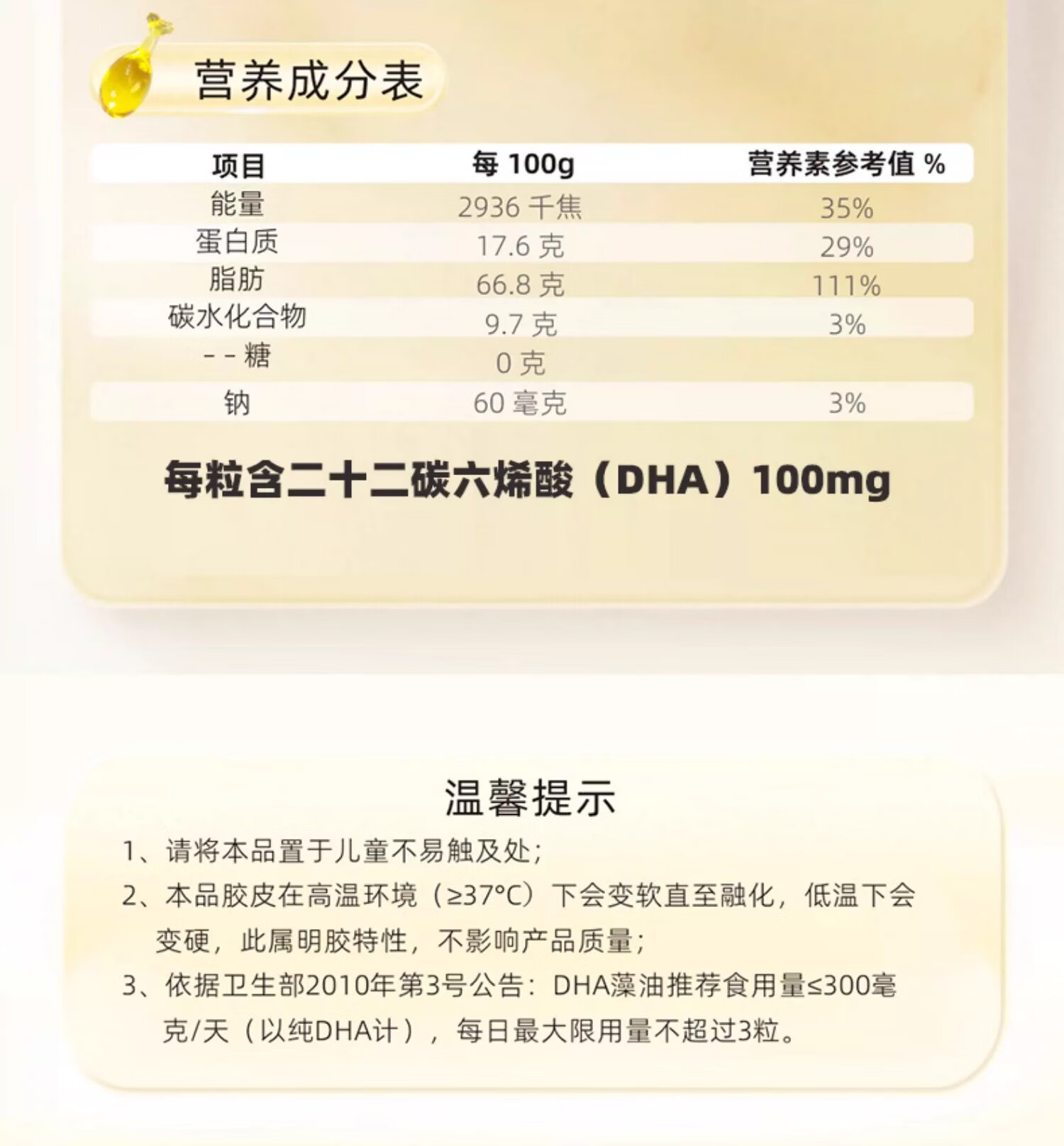 营养成分表

| 项目 | 每100g | 营养素参考值% |
|---|---|---|
| 能量 | 2936千焦 | 35% |
| 蛋白质 | 17.6克 | 29% |
| 脂肪 | 66.8克 | 111% |
| 碳水化合物 | 9.7克 | 3% |
| --糖 | 0克 | |
| 钠 | 60毫克 | 3% |

每粒含二十二碳六烯酸（DHA）100mg

温馨提示

1、请将本品置于儿童不易触及处;

2、本品胶皮在高温环境（≥37°C）下会变软直至融化，低温下会变硬，此属明胶特性，不影响产品质量;

3、依据卫生部2010年第3号公告：DHA藻油推荐食用量≤300毫克/天（以纯DHA计），每日最大限用量不超过3粒。